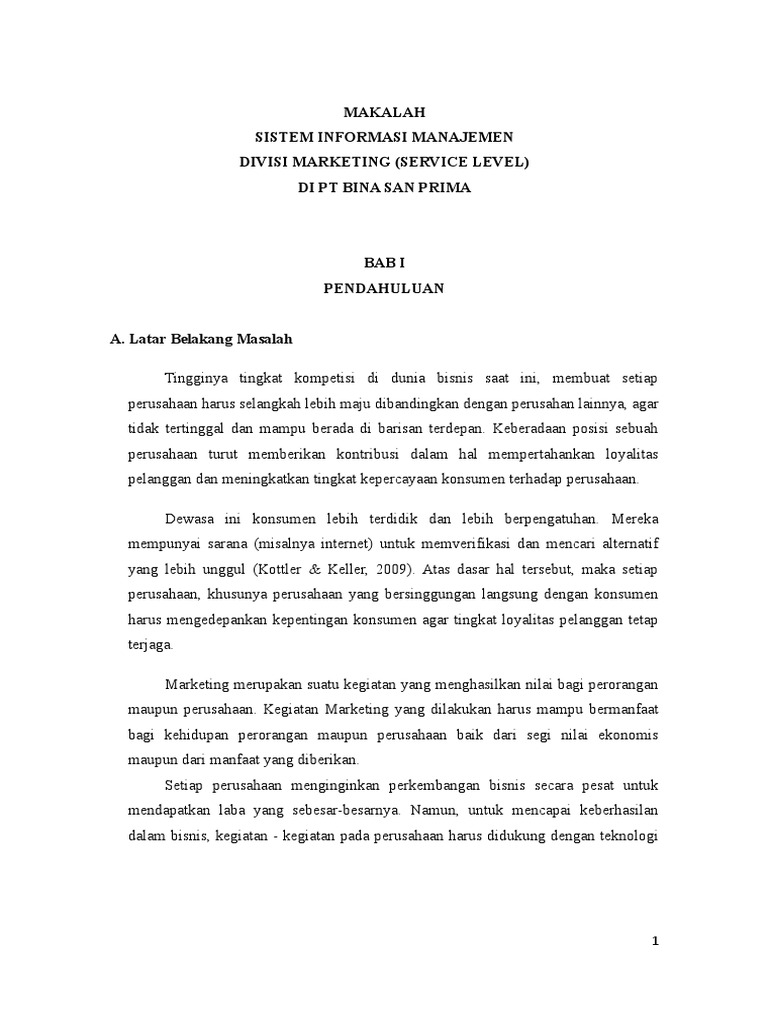 MAKALAH
SISTEM INFORMASI MANAJEMEN
DIVISI MARKETING (SERVICE LEVEL)
DI PT BINA SAN PRIMA

BAB I
PENDAHULUAN

A. Latar Belakang Masalah

Tingginya tingkat kompetisi di dunia bisnis saat ini, membuat setiap perusahaan harus selangkah lebih maju dibandingkan dengan perusahan lainnya, agar tidak tertinggal dan mampu berada di barisan terdepan. Keberadaan posisi sebuah perusahaan turut memberikan kontribusi dalam hal mempertahankan loyalitas pelanggan dan meningkatkan tingkat kepercayaan konsumen terhadap perusahaan.

Dewasa ini konsumen lebih terdidik dan lebih berpengatuhan. Mereka mempunyai sarana (misalnya internet) untuk memverifikasi dan mencari alternatif yang lebih unggul (Kottler & Keller, 2009). Atas dasar hal tersebut, maka setiap perusahaan, khusunya perusahaan yang bersinggungan langsung dengan konsumen harus mengedepankan kepentingan konsumen agar tingkat loyalitas pelanggan tetap terjaga.

Marketing merupakan suatu kegiatan yang menghasilkan nilai bagi perorangan maupun perusahaan. Kegiatan Marketing yang dilakukan harus mampu bermanfaat bagi kehidupan perorangan maupun perusahaan baik dari segi nilai ekonomis maupun dari manfaat yang diberikan.

Setiap perusahaan menginginkan perkembangan bisnis secara pesat untuk mendapatkan laba yang sebesar-besarnya. Namun, untuk mencapai keberhasilan dalam bisnis, kegiatan - kegiatan pada perusahaan harus didukung dengan teknologi

1